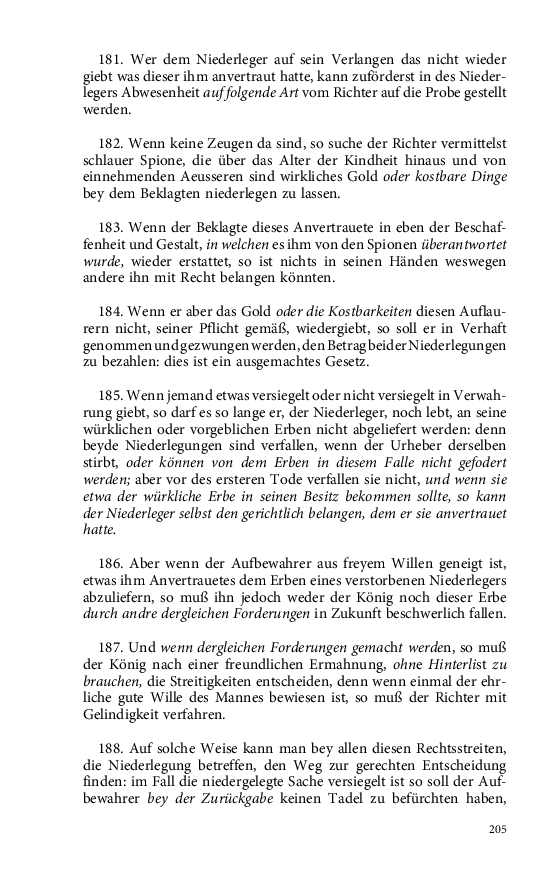 181. Wer dem Niederleger auf sein Verlangen das nicht wieder giebt was dieser ihm anvertraut hatte, kann zuförderst in des Niederlegers Abwesenheit auf folgende Art vom Richter auf die Probe gestellt werden.

182. Wenn keine Zeugen da sind, so suche der Richter vermittelst schlauer Spione, die über das Alter der Kindheit hinaus und von einnehmenden Aeusseren sind wirkliches Gold oder kostbare Dinge bey dem Beklagten niederlegen zu lassen.

183. Wenn der Beklagte dieses Anvertrauete in eben der Beschaffenheit und Gestalt, in welchen es ihm von den Spionen überantwortet wurde, wieder erstattet, so ist nichts in seinen Händen weswegen andere ihn mit Recht belangen könnten.

184. Wenn er aber das Gold oder die Kostbarkeiten diesen Auflaurern nicht, seiner Pflicht gemäß, wiedergiebt, so soll er in Verhaft genommen und gezwungen werden, den Betrag beider Niederlegungen zu bezahlen: dies ist ein ausgemachtes Gesetz.

185. Wenn jemand etwas versiegelt oder nicht versiegelt in Verwahrung giebt, so darf es so lange er, der Niederleger, noch lebt, an seine würklichen oder vorgeblichen Erben nicht abgeliefert werden: denn beyde Niederlegungen sind verfallen, wenn der Urheber derselben stirbt, oder können von dem Erben in diesem Falle nicht gefodert werden; aber vor des ersteren Tode verfallen sie nicht, und wenn sie etwa der würkliche Erbe in seinen Besitz bekommen sollte, so kann der Niederleger selbst den gerichtlich belangen, dem er sie anvertrauet hatte.

186. Aber wenn der Aufbewahrer aus freyem Willen geneigt ist, etwas ihm Anvertrauetes dem Erben eines verstorbenen Niederlegers abzuliefern, so muß ihn jedoch weder der König noch dieser Erbe durch andre dergleichen Forderungen in Zukunft beschwerlich fallen.

187. Und wenn dergleichen Forderungen gemacht werden, so muß der König nach einer freundlichen Ermahnung, ohne Hinterlist zu brauchen, die Streitigkeiten entscheiden, denn wenn einmal der ehrliche gute Wille des Mannes bewiesen ist, so muß der Richter mit Gelindigkeit verfahren.

188. Auf solche Weise kann man bey allen diesen Rechtsstreiten, die Niederlegung betreffen, den Weg zur gerechten Entscheidung finden: im Fall die niedergelegte Sache versiegelt ist so soll der Aufbewahrer bey der Zurückgabe keinen Tadel zu befürchten haben,

205